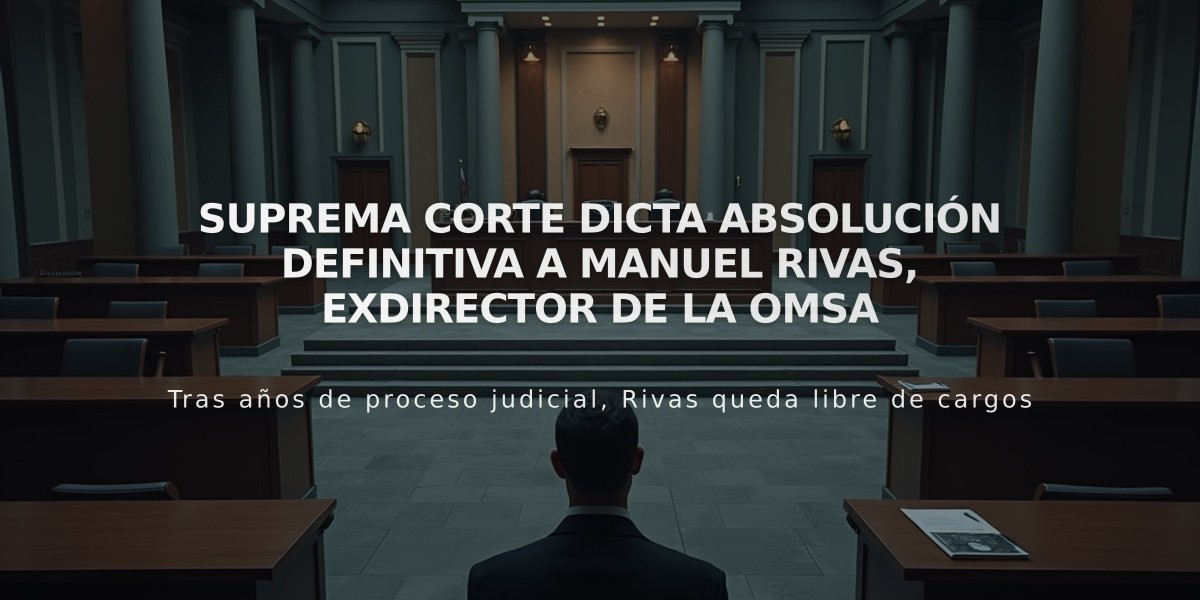 SUPREMA CORTE DICTA ABSOLUCIÓN DEFINITIVA A MANUEL RIVAS, EXDIRECTOR DE LA OMSA

Tras años de proceso judicial, Rivas queda libre de cargos